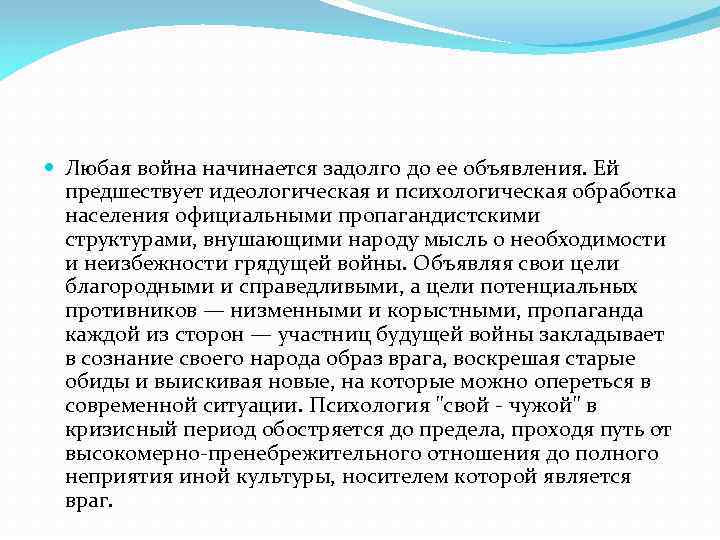 Любая война начинается задолго до ее объявления. Ей предшествует идеологическая и психологическая обработка населения официальными пропагандистскими структурами, внушающими народу мысль о необходимости и неизбежности грядущей войны. Объявляя свои цели благородными и справедливыми, а цели потенциальных противников — низменными и корыстными, пропаганда каждой из сторон — участниц будущей войны закладывает в сознание своего народа образ врага, воскрешая старые обиды и выискивая новые, на которые можно опереться в современной ситуации. Психология "свой - чужой" в кризисный период обостряется до предела, проходя путь от высокомерно-пренебрежительного отношения до полного неприятия иной культуры, носителем которой является враг.